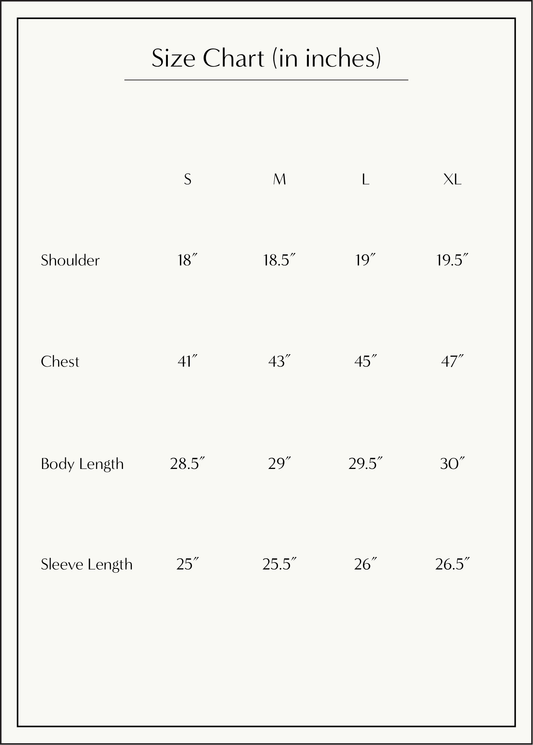 Size Chart (in inches)

| | S | M | L | XL |
|---|---|---|---|---|
| Shoulder | 18″ | 18.5″ | 19″ | 19.5″ |
| Chest | 41″ | 43″ | 45″ | 47″ |
| Body Length | 28.5″ | 29″ | 29.5″ | 30″ |
| Sleeve Length | 25″ | 25.5″ | 26″ | 26.5″ |